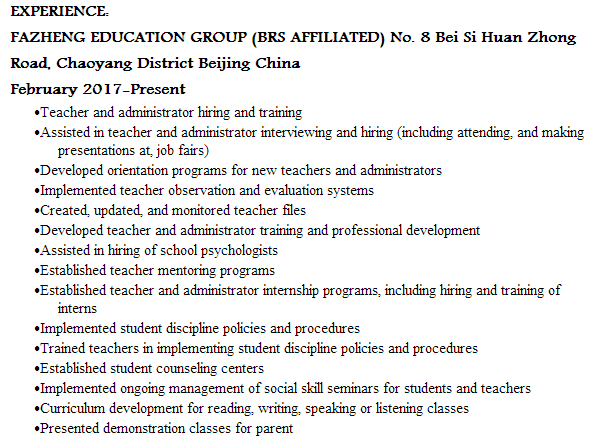 EXPERIENCE:

FAZHENG EDUCATION GROUP (BRS AFFILIATED) No. 8 Bei Si Huan Zhong Road, Chaoyang District Beijing China

February 2017-Present

•Teacher and administrator hiring and training
•Assisted in teacher and administrator interviewing and hiring (including attending, and making presentations at, job fairs)
•Developed orientation programs for new teachers and administrators
•Implemented teacher observation and evaluation systems
•Created, updated, and monitored teacher files
•Developed teacher and administrator training and professional development
•Assisted in hiring of school psychologists
•Established teacher mentoring programs
•Established teacher and administrator internship programs, including hiring and training of interns
•Implemented student discipline policies and procedures
•Trained teachers in implementing student discipline policies and procedures
•Established student counseling centers
•Implemented ongoing management of social skill seminars for students and teachers
•Curriculum development for reading, writing, speaking or listening classes
•Presented demonstration classes for parent